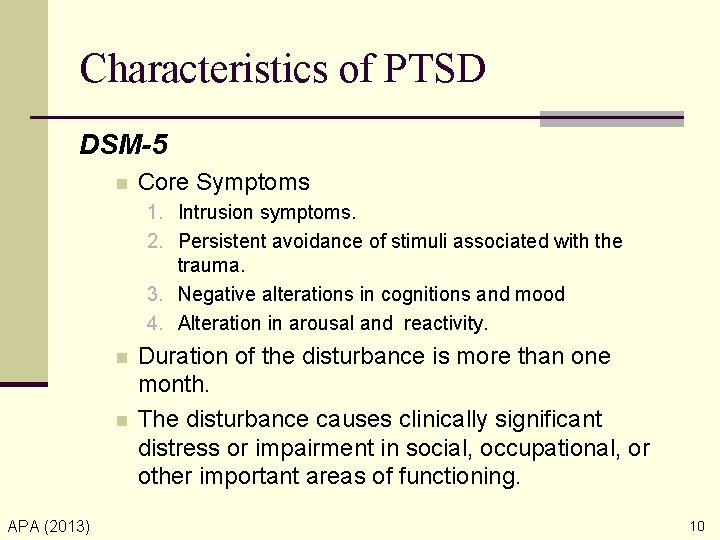 Characteristics of PTSD

DSM-5

• Core Symptoms

1. Intrusion symptoms.
2. Persistent avoidance of stimuli associated with the trauma.
3. Negative alterations in cognitions and mood
4. Alteration in arousal and reactivity.

• Duration of the disturbance is more than one month.

• The disturbance causes clinically significant distress or impairment in social, occupational, or other important areas of functioning.

APA (2013)

10